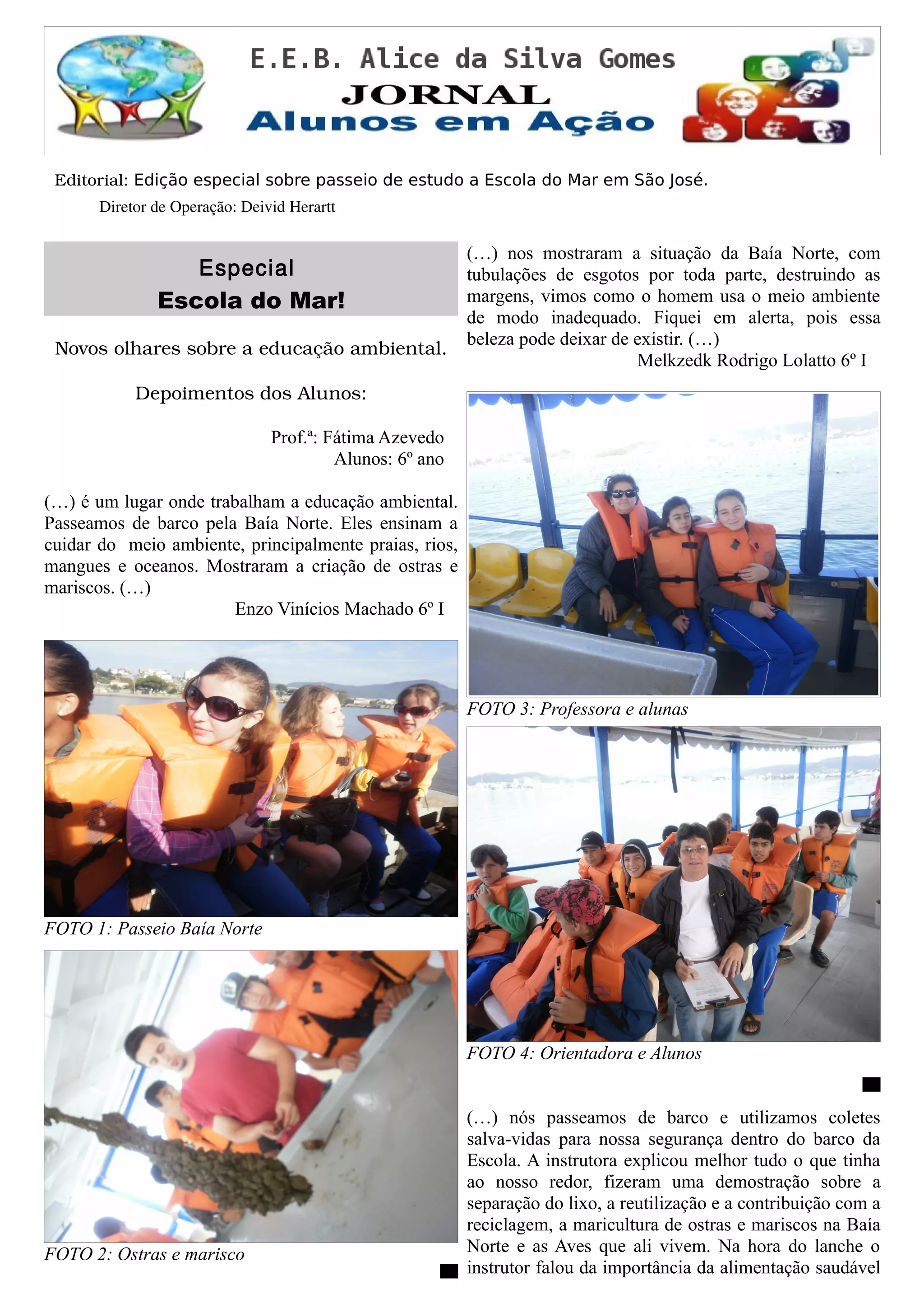 E.E.B. Alice da Silva Gomes
JORNAL
Alunos em Ação

Editorial: Edição especial sobre passeio de estudo a Escola do Mar em São José.

Diretor de Operação: Deivid Herartt

Especial
Escola do Mar!

Novos olhares sobre a educação ambiental.

Depoimentos dos Alunos:

Prof.ª: Fátima Azevedo
Alunos: 6º ano

(...) é um lugar onde trabalham a educação ambiental. Passeamos de barco pela Baía Norte. Eles ensinam a cuidar do meio ambiente, principalmente praias, rios, mangues e oceanos. Mostraram a criação de ostras e mariscos. (...)

Enzo Vinícios Machado 6º I

FOTO 1: Passeio Baía Norte

FOTO 2: Ostras e marisco

(...) nos mostraram a situação da Baía Norte, com tubulações de esgotos por toda parte, destruindo as margens, vimos como o homem usa o meio ambiente de modo inadequado. Fiquei em alerta, pois essa beleza pode deixar de existir. (...)

Melkzedk Rodrigo Lolatto 6º I

FOTO 3: Professora e alunas

FOTO 4: Orientadora e Alunos

(...) nós passeamos de barco e utilizamos coletes salva-vidas para nossa segurança dentro do barco da Escola. A instrutora explicou melhor tudo o que tinha ao nosso redor, fizeram uma demostração sobre a separação do lixo, a reutilização e a contribuição com a reciclagem, a maricultura de ostras e mariscos na Baía Norte e as Aves que ali vivem. Na hora do lanche o instrutor falou da importância da alimentação saudável